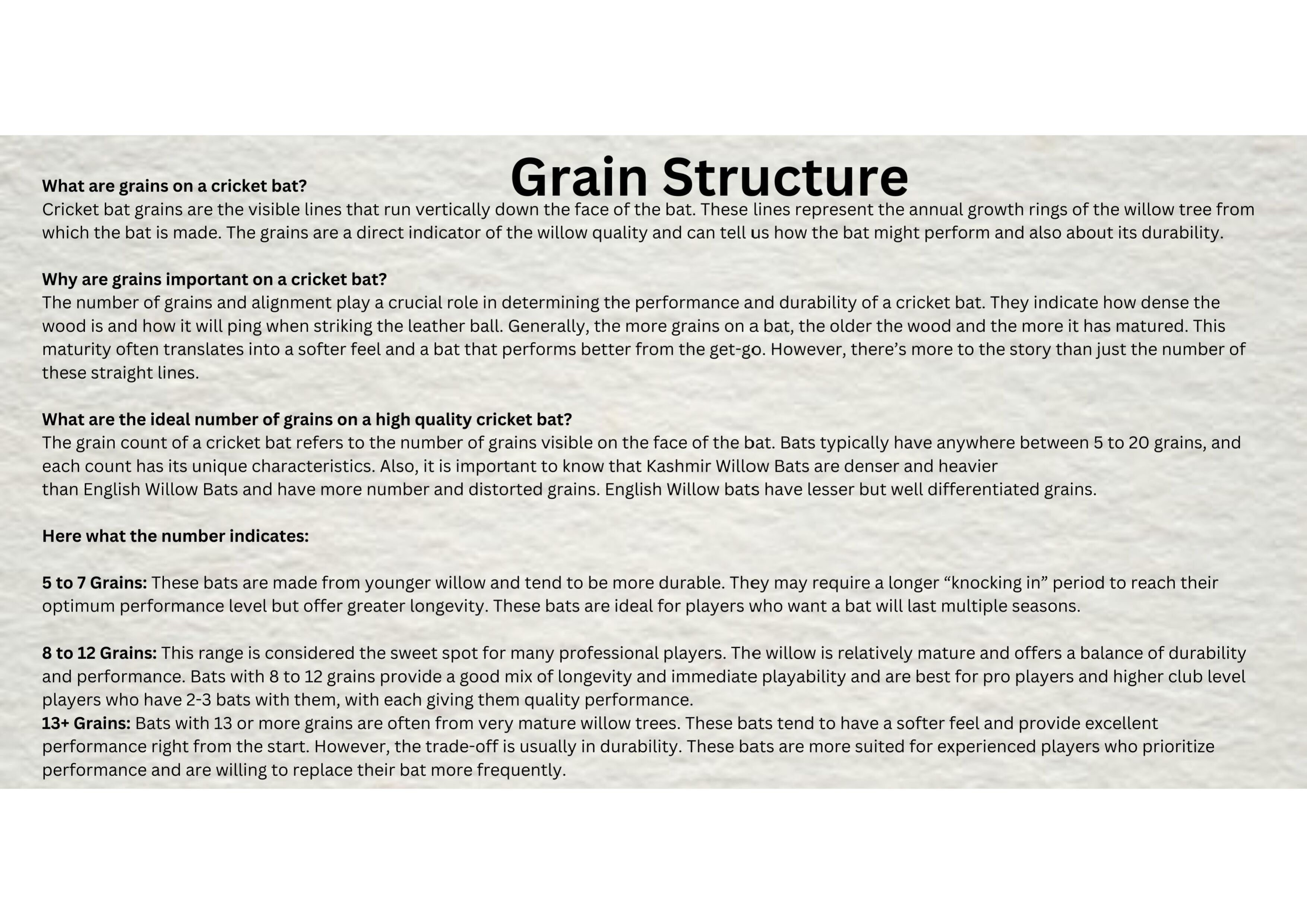 Grain Structure

What are grains on a cricket bat?
Cricket bat grains are the visible lines that run vertically down the face of the bat. These lines represent the annual growth rings of the willow tree from which the bat is made. The grains are a direct indicator of the willow quality and can tell us how the bat might perform and also about its durability.

Why are grains important on a cricket bat?
The number of grains and alignment play a crucial role in determining the performance and durability of a cricket bat. They indicate how dense the wood is and how it will ping when striking the leather ball. Generally, the more grains on a bat, the older the wood and the more it has matured. This maturity often translates into a softer feel and a bat that performs better from the get-go. However, there's more to the story than just the number of these straight lines.

What are the ideal number of grains on a high quality cricket bat?
The grain count of a cricket bat refers to the number of grains visible on the face of the bat. Bats typically have anywhere between 5 to 20 grains, and each count has its unique characteristics. Also, it is important to know that Kashmir Willow Bats are denser and heavier than English Willow Bats and have more number and distorted grains. English Willow bats have lesser but well differentiated grains.

Here what the number indicates:

5 to 7 Grains: These bats are made from younger willow and tend to be more durable. They may require a longer “knocking in” period to reach their optimum performance level but offer greater longevity. These bats are ideal for players who want a bat will last multiple seasons.

8 to 12 Grains: This range is considered the sweet spot for many professional players. The willow is relatively mature and offers a balance of durability and performance. Bats with 8 to 12 grains provide a good mix of longevity and immediate playability and are best for pro players and higher club level players who have 2-3 bats with them, with each giving them quality performance.
13+ Grains: Bats with 13 or more grains are often from very mature willow trees. These bats tend to have a softer feel and provide excellent performance right from the start. However, the trade-off is usually in durability. These bats are more suited for experienced players who prioritize performance and are willing to replace their bat more frequently.